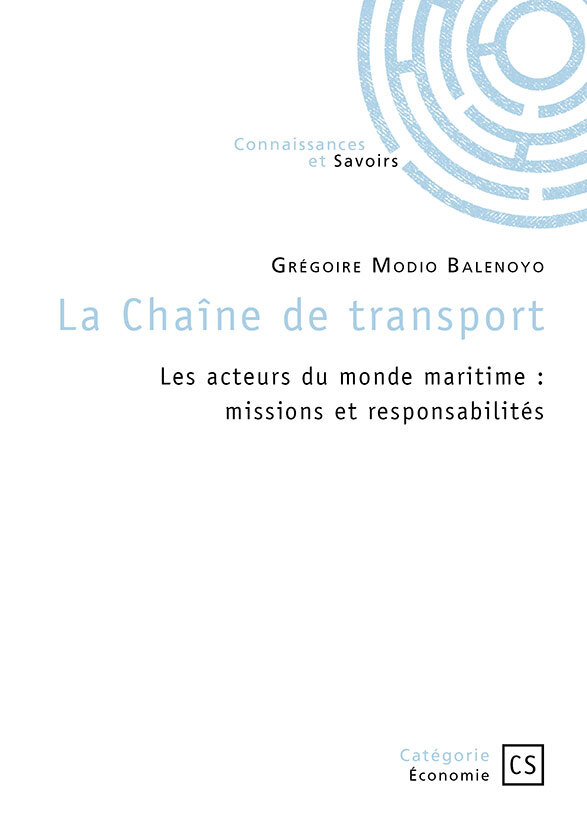 Connaissances
et Savoirs

Grégoire Modio Balenoyo

La Chaîne de transport

Les acteurs du monde maritime : missions et responsabilités

Catégorie
Économie

CS